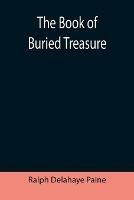 The Book of
Buried Treasure

Ralph Delahaye Paine